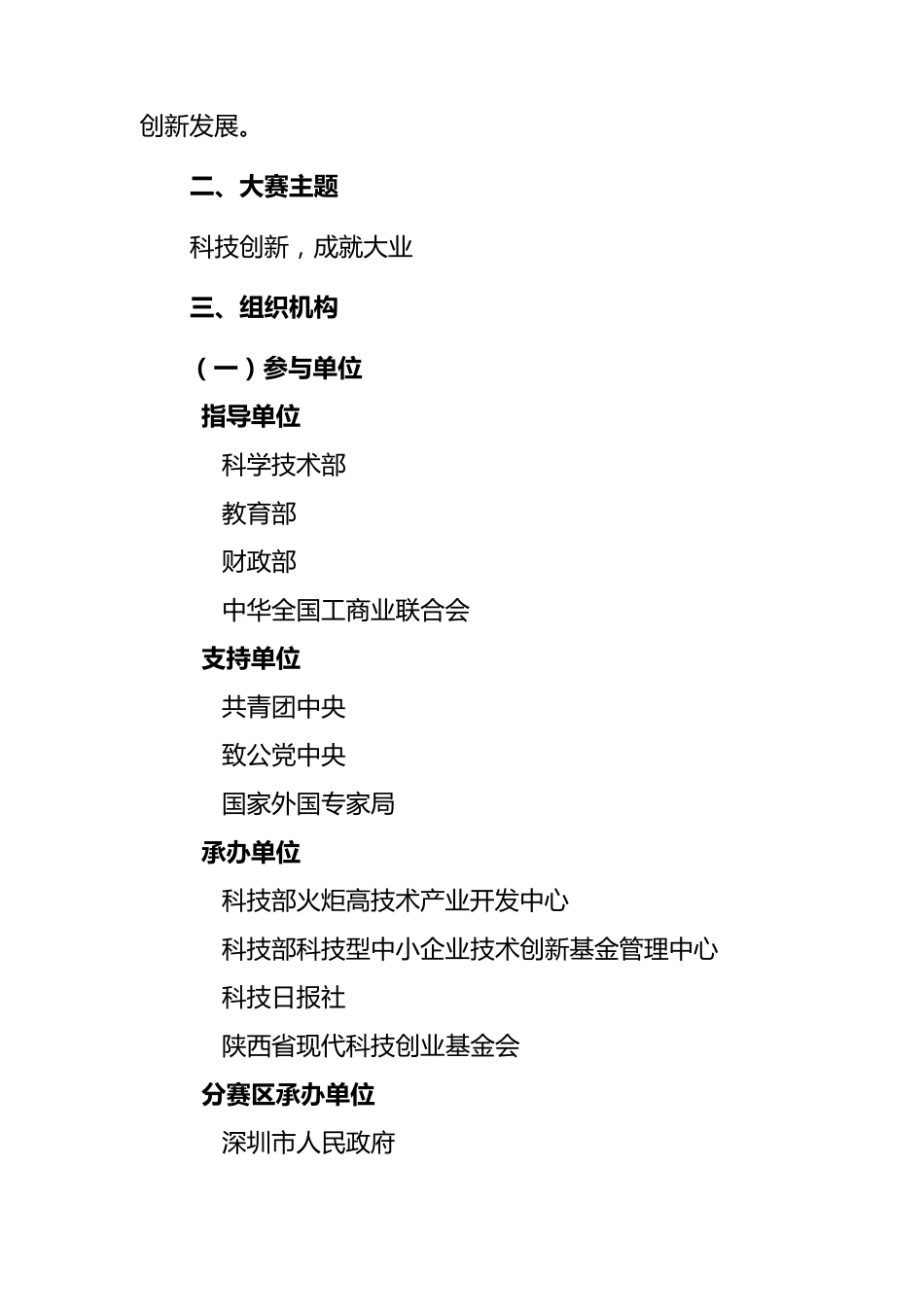 创新发展。

二、大赛主题

科技创新，成就大业

三、组织机构

（一）参与单位

指导单位

科学技术部

教育部

财政部

中华全国工商业联合会

支持单位

共青团中央

致公党中央

国家外国专家局

承办单位

科技部火炬高技术产业开发中心

科技部科技型中小企业技术创新基金管理中心

科技日报社

陕西省现代科技创业基金会

分赛区承办单位

深圳市人民政府